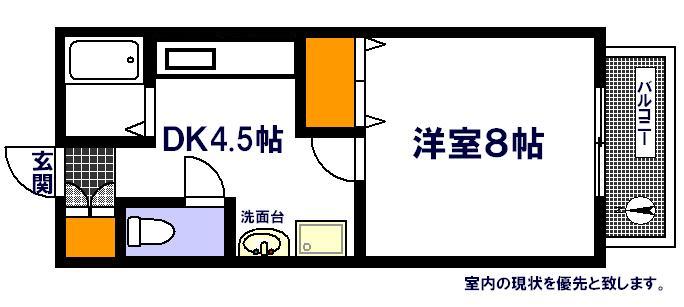 玄関

DK4.5帖

洗面台

洋室8帖

バルコニー

室内の現状を優先と致します。